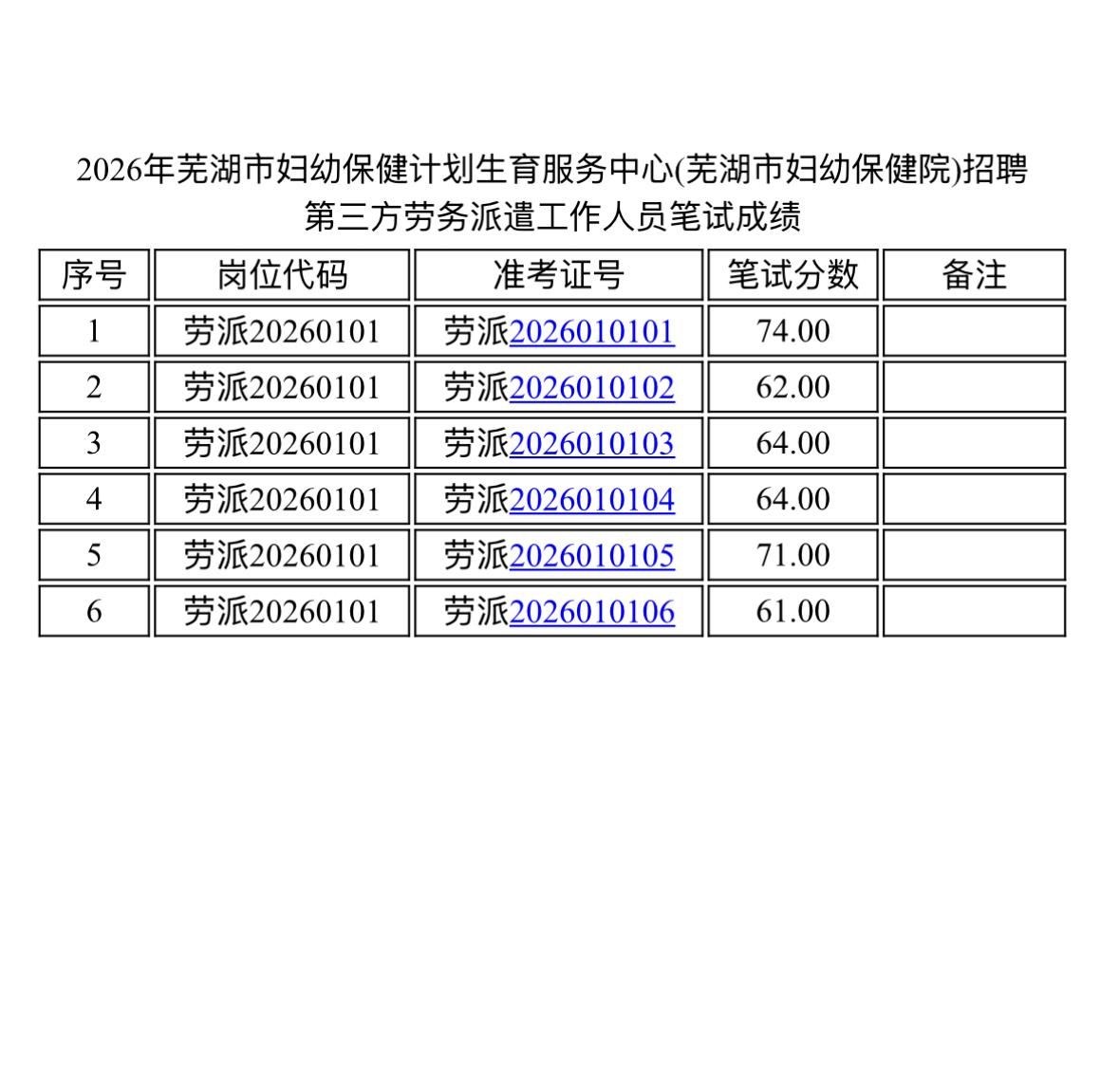 2026年芜湖市妇幼保健计划生育服务中心(芜湖市妇幼保健院)招聘第三方劳务派遣工作人员笔试成绩

| 序号 | 岗位代码 | 准考证号 | 笔试分数 | 备注 |
|---|---|---|---|---|
| 1 | 劳派20260101 | 劳派2026010101 | 74.00 | |
| 2 | 劳派20260101 | 劳派2026010102 | 62.00 | |
| 3 | 劳派20260101 | 劳派2026010103 | 64.00 | |
| 4 | 劳派20260101 | 劳派2026010104 | 64.00 | |
| 5 | 劳派20260101 | 劳派2026010105 | 71.00 | |
| 6 | 劳派20260101 | 劳派2026010106 | 61.00 | |